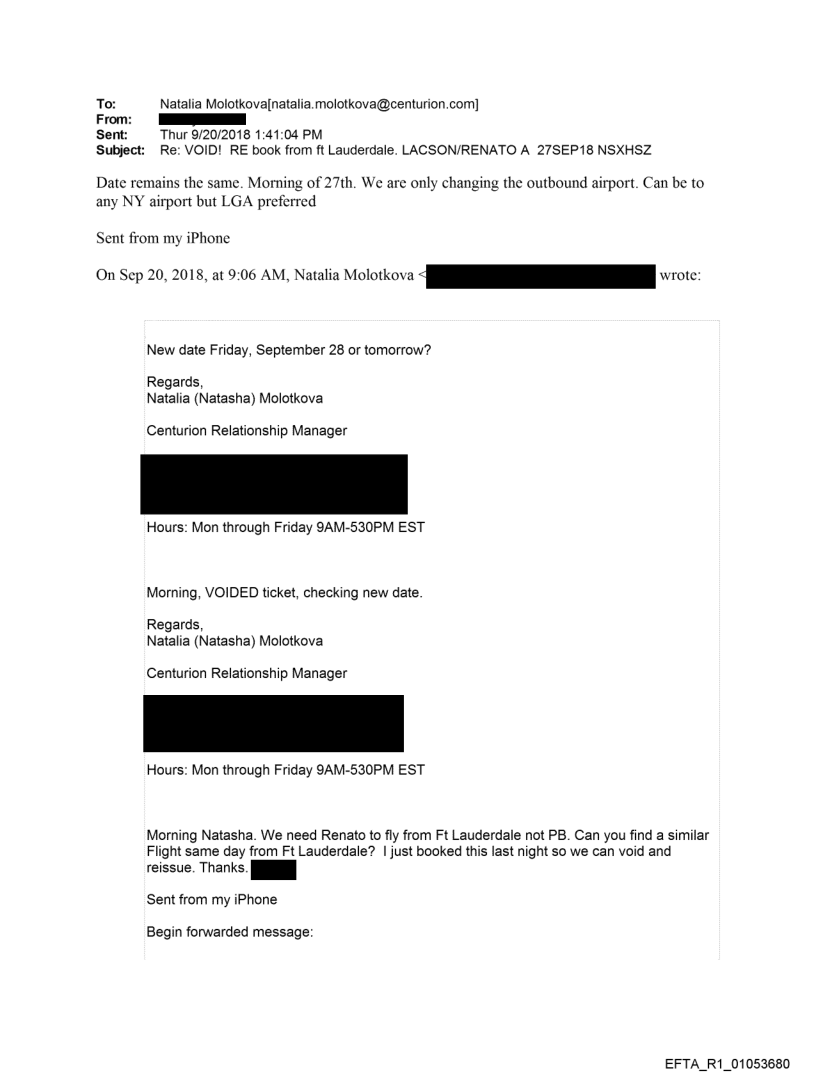 To: Natalia Molotkova[natalia.molotkova@centurion.com]
From:
Sent: Thur 9/20/2018 1:41:04 PM
Subject: Re: VOID! RE book from ft Lauderdale. LACSON/RENATO A 27SEP18 NSXHSZ

Date remains the same. Morning of 27th. We are only changing the outbound airport. Can be to any NY airport but LGA preferred

Sent from my iPhone

On Sep 20, 2018, at 9:06 AM, Natalia Molotkova < wrote:

New date Friday, September 28 or tomorrow?

Regards,
Natalia (Natasha) Molotkova

Centurion Relationship Manager

Hours: Mon through Friday 9AM-530PM EST

Morning, VOIDED ticket, checking new date.

Regards,
Natalia (Natasha) Molotkova

Centurion Relationship Manager

Hours: Mon through Friday 9AM-530PM EST

Morning Natasha. We need Renato to fly from Ft Lauderdale not PB. Can you find a similar Flight same day from Ft Lauderdale? I just booked this last night so we can void and reissue. Thanks.

Sent from my iPhone

Begin forwarded message:

EFTA_R1_01053680